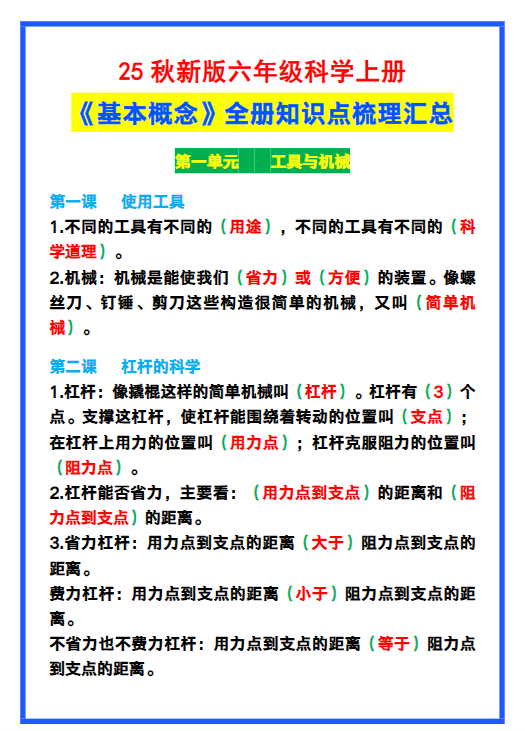 25 秋新版六年级科学上册

《基本概念》全册知识点梳理汇总

第一单元　工具与机械

第一课　使用工具

1.不同的工具有不同的（用途），不同的工具有不同的（科学道理）。

2.机械：机械是能使我们（省力）或（方便）的装置。像螺丝刀、钉锤、剪刀这些构造很简单的机械，又叫（简单机械）。

第二课　杠杆的科学

1.杠杆：像撬棍这样的简单机械叫（杠杆）。杠杆有（3）个点。支撑这杠杆，使杠杆能围绕着转动的位置叫（支点）；在杠杆上用力的位置叫（用力点）；杠杆克服阻力的位置叫（阻力点）。

2.杠杆能否省力，主要看：（用力点到支点）的距离和（阻力点到支点）的距离。

3.省力杠杆：用力点到支点的距离（大于）阻力点到支点的距离。

费力杠杆：用力点到支点的距离（小于）阻力点到支点的距离。

不省力也不费力杠杆：用力点到支点的距离（等于）阻力点到支点的距离。